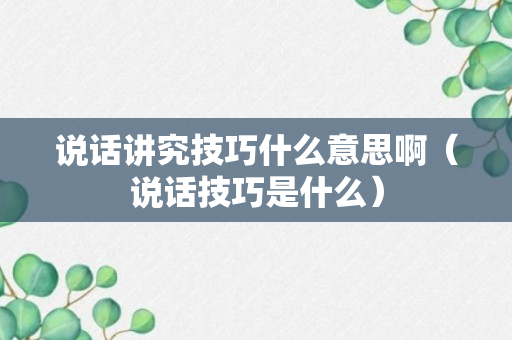 说话讲究技巧什么意思啊（说话技巧是什么）